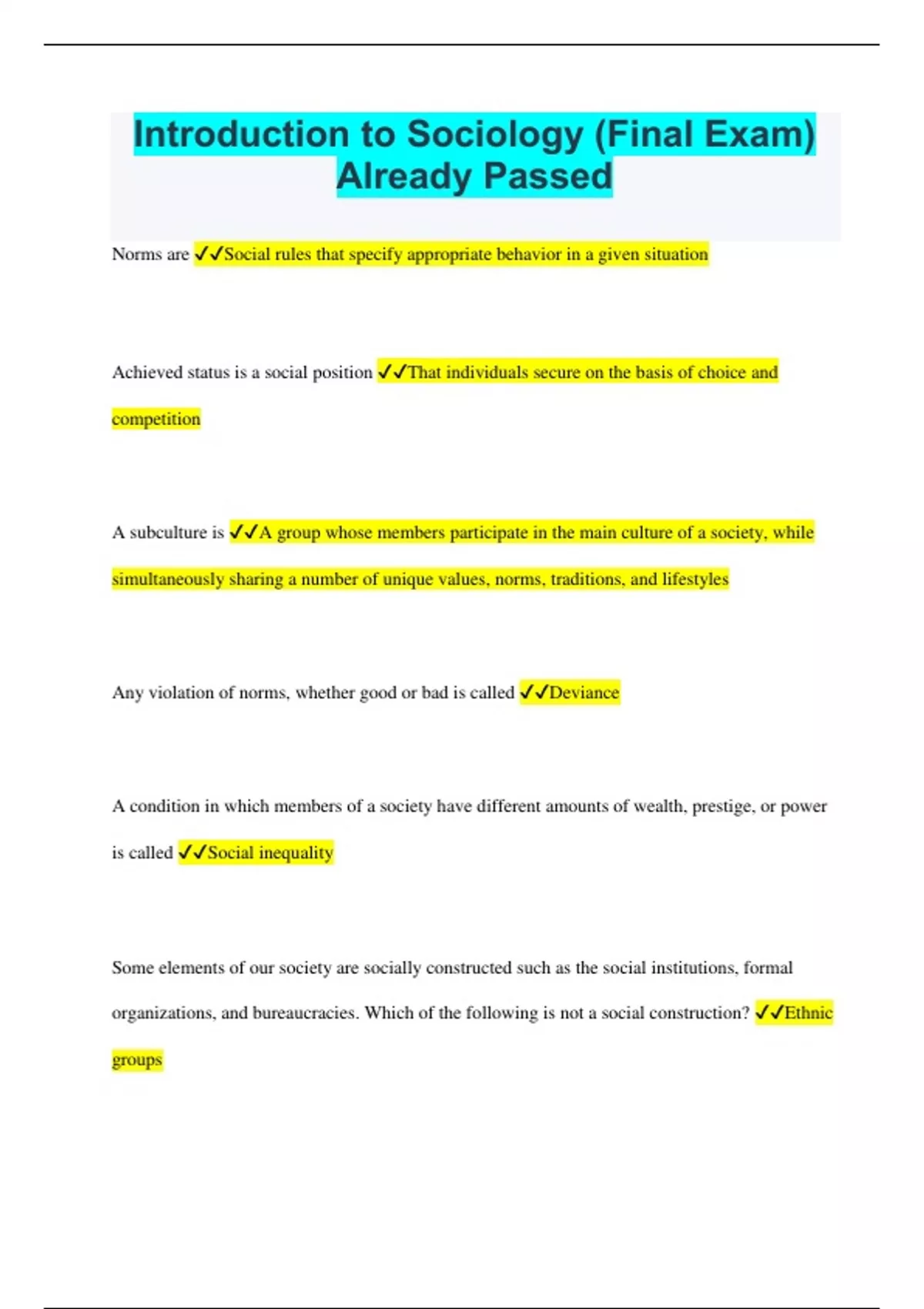 Introduction to Sociology (Final Exam) Already Passed

Norms are ✓✓Social rules that specify appropriate behavior in a given situation

Achieved status is a social position ✓✓That individuals secure on the basis of choice and competition

A subculture is ✓✓A group whose members participate in the main culture of a society, while simultaneously sharing a number of unique values, norms, traditions, and lifestyles

Any violation of norms, whether good or bad is called ✓✓Deviance

A condition in which members of a society have different amounts of wealth, prestige, or power is called ✓✓Social inequality

Some elements of our society are socially constructed such as the social institutions, formal organizations, and bureaucracies. Which of the following is not a social construction? ✓✓Ethnic groups